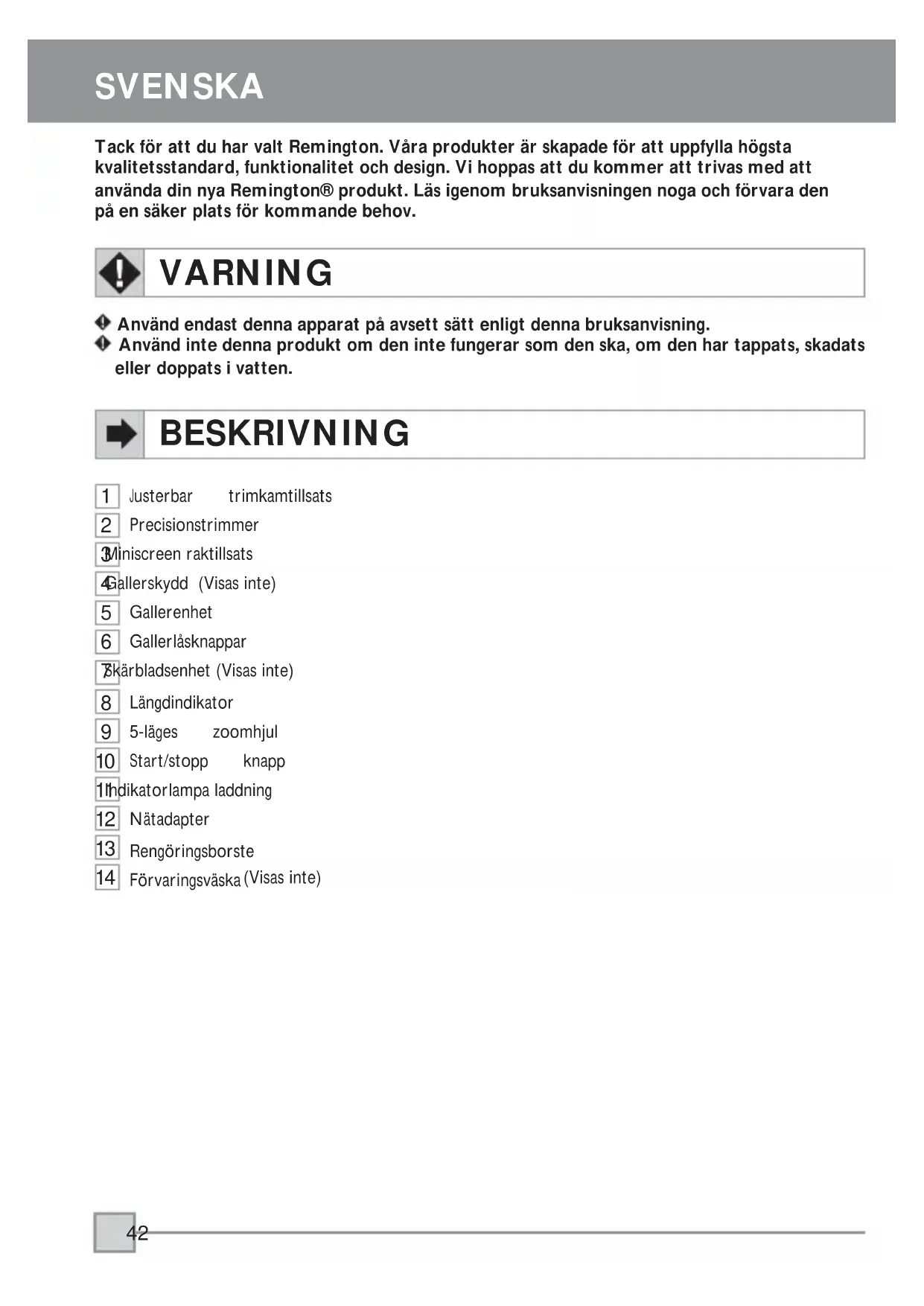 SVENSKA

Tack för att du har valt Remington. Våra produkter är skapade för att uppfylla högsta kvalitetsstandard, funktionalitet och design. Vi hoppas att du kommer att trivas med att använda din nya Remington® produkt. Läs igenom bruksanvisningen noga och förvara den på en säker plats för kommande behov.

VARNING

Använd endast denna apparat på avsett sätt enligt denna bruksanvisning.
Använd inte denna produkt om den inte fungerar som den ska, om den har tappats, skadats eller doppats i vatten.

BESKRIVNING

1 Justerbar trimkamtillsats
2 Precisionstrimmer
3 Miniscreen raktillsats
4 Gallerskydd (Visas inte)
5 Gallerenhet
6 Gallerlåsknappar
7 Skärbladsenhet (Visas inte)
8 Längdindikator
9 5-läges zoomhjul
10 Start/stopp knapp
11 Indikatorlampa laddning
12 Nätadapter
13 Rengöringsborste
14 Förvaringsväska (Visas inte)

42